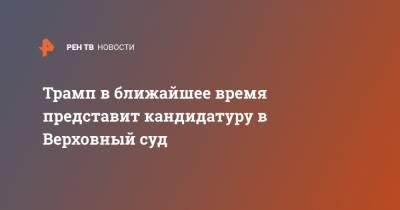 РЕН ТВ НОВОСТИ

Трамп в ближайшее время представит кандидатуру в Верховный суд